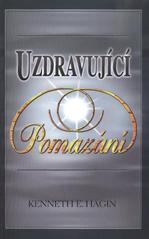 UZDRAVUJÍCÍ

Pomazání

KENNETH E. HAGIN